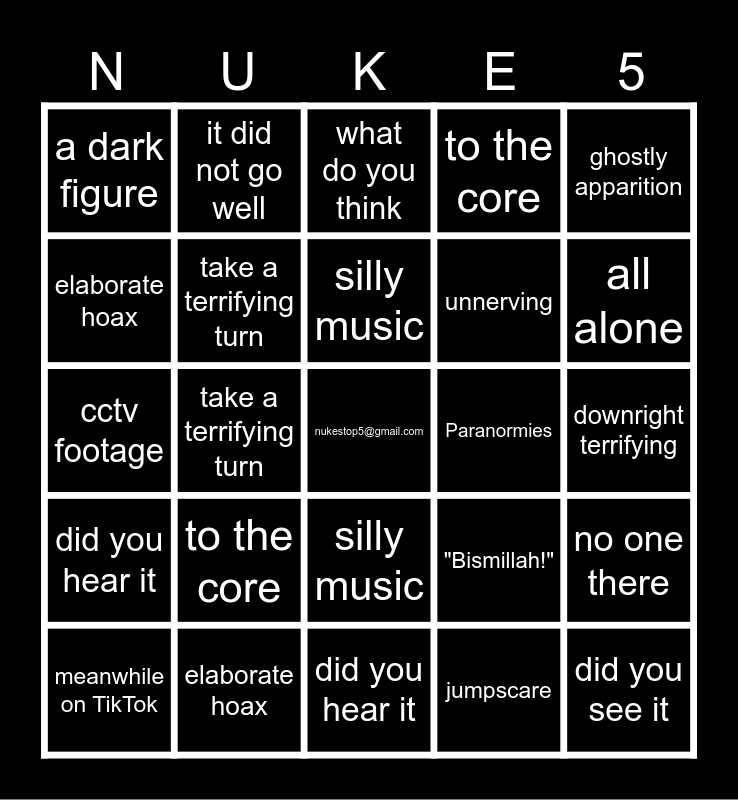 | N | U | K | E | 5 |
|---|---|---|---|---|
| a dark figure | it did not go well | what do you think | to the core | ghostly apparition |
| elaborate hoax | take a terrifying turn | silly music | unnerving | all alone |
| cctv footage | take a terrifying turn | nukestop5@gmail.com | Paranormies | downright terrifying |
| did you hear it | to the core | silly music | "Bismillah!" | no one there |
| meanwhile on TikTok | elaborate hoax | did you hear it | jumpscare | did you see it |